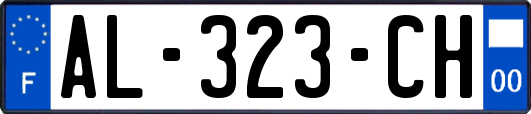 F
AL-323-CH
00